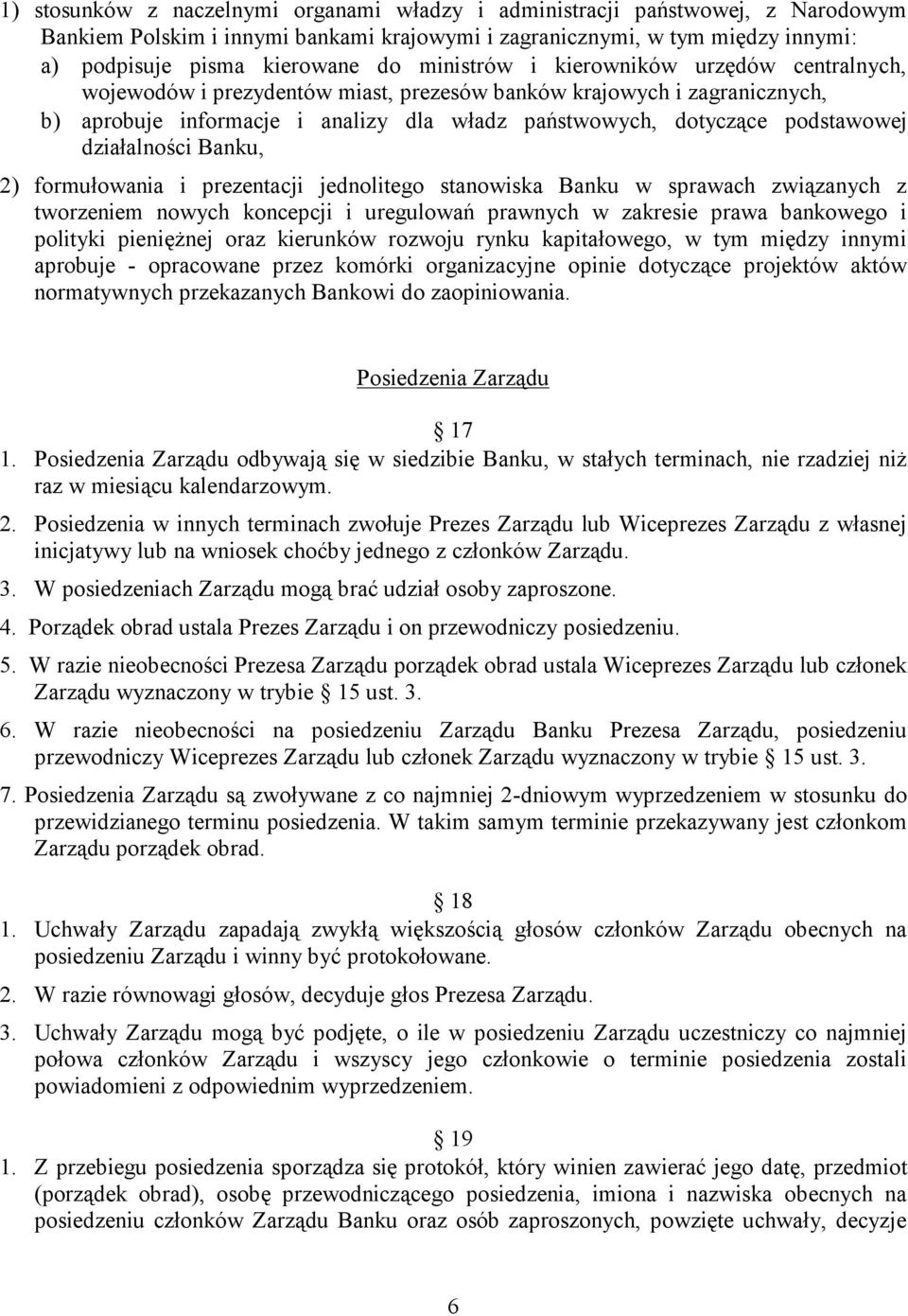 1) stosunków z naczelnymi organami władzy i administracji państwowej, z Narodowym Bankiem Polskim i innymi bankami krajowymi i zagranicznymi, w tym między innymi:
a) podpisuje pisma kierowane do ministrów i kierowników urzędów centralnych, wojewodów i prezydentów miast, prezesów banków krajowych i zagranicznych,
b) aprobuje informacje i analizy dla władz państwowych, dotyczące podstawowej działalności Banku,
2) formułowania i prezentacji jednolitego stanowiska Banku w sprawach związanych z tworzeniem nowych koncepcji i uregulowań prawnych w zakresie prawa bankowego i polityki pieniężnej oraz kierunków rozwoju rynku kapitałowego, w tym między innymi aprobuje - opracowane przez komórki organizacyjne opinie dotyczące projektów aktów normatywnych przekazanych Bankowi do zaopiniowania.

Posiedzenia Zarządu

17
1. Posiedzenia Zarządu odbywają się w siedzibie Banku, w stałych terminach, nie rzadziej niż raz w miesiącu kalendarzowym.
2. Posiedzenia w innych terminach zwołuje Prezes Zarządu lub Wiceprezes Zarządu z własnej inicjatywy lub na wniosek choćby jednego z członków Zarządu.
3. W posiedzeniach Zarządu mogą brać udział osoby zaproszone.
4. Porządek obrad ustala Prezes Zarządu i on przewodniczy posiedzeniu.
5. W razie nieobecności Prezesa Zarządu porządek obrad ustala Wiceprezes Zarządu lub członek Zarządu wyznaczony w trybie 15 ust. 3.
6. W razie nieobecności na posiedzeniu Zarządu Banku Prezesa Zarządu, posiedzeniu przewodniczy Wiceprezes Zarządu lub członek Zarządu wyznaczony w trybie 15 ust. 3.
7. Posiedzenia Zarządu są zwoływane z co najmniej 2-dniowym wyprzedzeniem w stosunku do przewidzianego terminu posiedzenia. W takim samym terminie przekazywany jest członkom Zarządu porządek obrad.

18
1. Uchwały Zarządu zapadają zwykłą większością głosów członków Zarządu obecnych na posiedzeniu Zarządu i winny być protokołowane.
2. W razie równowagi głosów, decyduje głos Prezesa Zarządu.
3. Uchwały Zarządu mogą być podjęte, o ile w posiedzeniu Zarządu uczestniczy co najmniej połowa członków Zarządu i wszyscy jego członkowie o terminie posiedzenia zostali powiadomieni z odpowiednim wyprzedzeniem.

19
1. Z przebiegu posiedzenia sporządza się protokół, który winien zawierać jego datę, przedmiot (porządek obrad), osobę przewodniczącego posiedzenia, imiona i nazwiska obecnych na posiedzeniu członków Zarządu Banku oraz osób zaproszonych, powzięte uchwały, decyzje

6